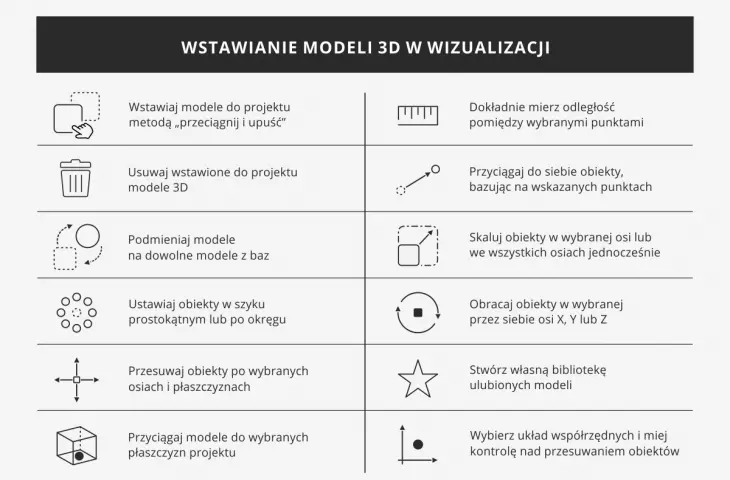 WSTAWIANIE MODELI 3D W WIZUALIZACJI

Wstawiaj modele do projektu metodą „przeciągnij i upuść"

Usuwaj wstawione do projektu modele 3D

Podmieniaj modele na dowolne modele z baz

Ustawiaj obiekty w szyku prostokątnym lub po okręgu

Przesuwaj obiekty po wybranych osiach i płaszczyznach

Przyciągaj modele do wybranych płaszczyzn projektu

Dokładnie mierz odległość pomiędzy wybranymi punktami

Przyciągaj do siebie obiekty, bazując na wskazanych punktach

Skaluj obiekty w wybranej osi lub we wszystkich osiach jednocześnie

Obracaj obiekty w wybranej przez siebie osi X, Y lub Z

Stwórz własną bibliotekę ulubionych modeli

Wybierz układ współrzędnych i miej kontrolę nad przesuwaniem obiektów